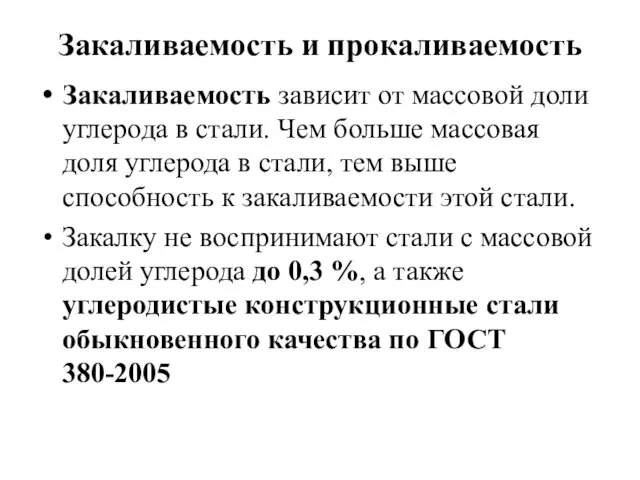 Закаливаемость и прокаливаемость

• Закаливаемость зависит от массовой доли углерода в стали. Чем больше массовая доля углерода в стали, тем выше способность к закаливаемости этой стали.

• Закалку не воспринимают стали с массовой долей углерода до 0,3 %, а также углеродистые конструкционные стали обыкновенного качества по ГОСТ 380-2005